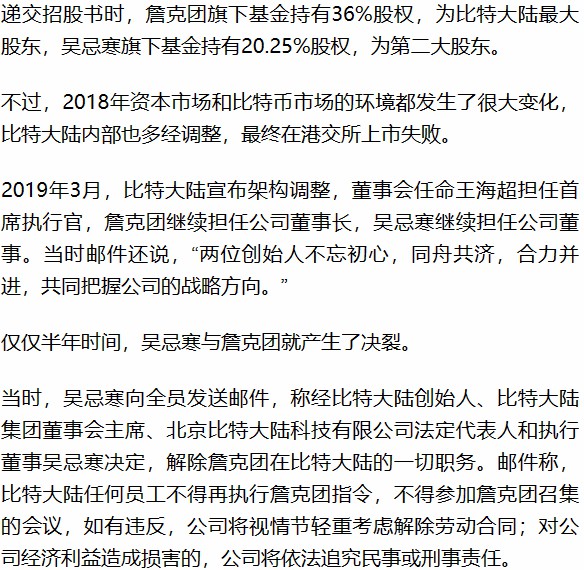 递交招股书时，詹克团旗下基金持有36%股权，为比特大陆最大股东，吴忌寒旗下基金持有20.25%股权，为第二大股东。

不过，2018年资本市场和比特币市场的环境都发生了很大变化，比特大陆内部也多经调整，最终在港交所上市失败。

2019年3月，比特大陆宣布架构调整，董事会任命王海超担任首席执行官，詹克团继续担任公司董事长，吴忌寒继续担任公司董事。当时邮件还说，“两位创始人不忘初心，同舟共济，合力并进，共同把握公司的战略方向。”

仅仅半年时间，吴忌寒与詹克团就产生了决裂。

当时，吴忌寒向全员发送邮件，称经比特大陆创始人、比特大陆集团董事会主席、北京比特大陆科技有限公司法定代表人和执行董事吴忌寒决定，解除詹克团在比特大陆的一切职务。邮件称，比特大陆任何员工不得再执行詹克团指令，不得参加詹克团召集的会议，如有违反，公司将视情节轻重考虑解除劳动合同；对公司经济利益造成损害的，公司将依法追究民事或刑事责任。